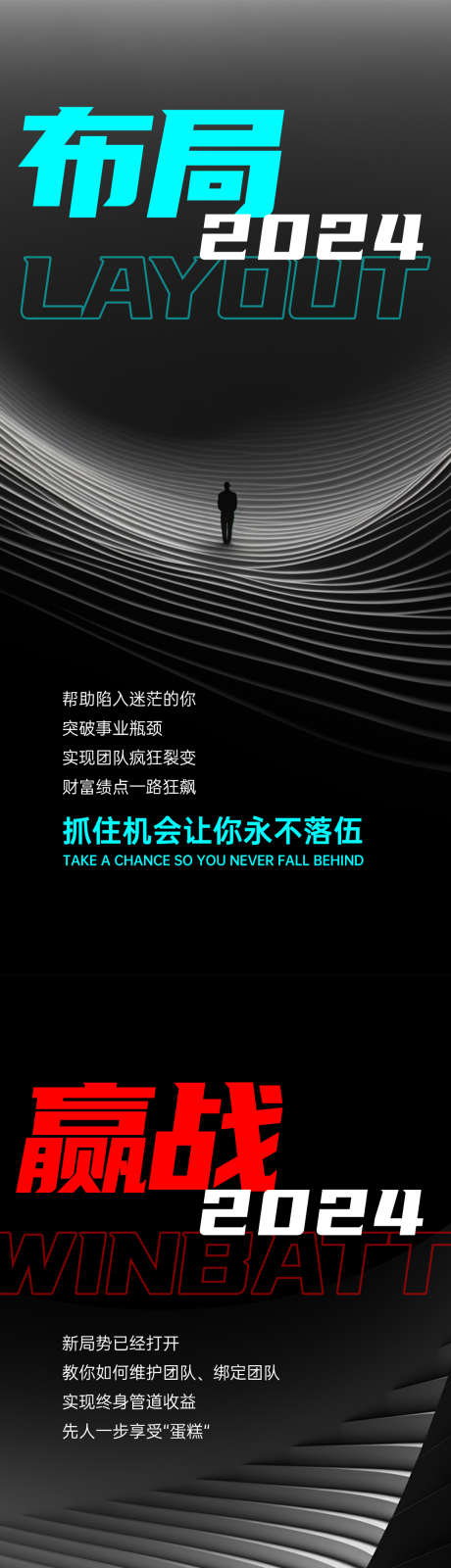 布局
2024
LAYOUT

帮助陷入迷茫的你
突破事业瓶颈
实现团队疯狂裂变
财富绩点一路狂飙

抓住机会让你永不落伍
TAKE A CHANCE SO YOU NEVER FALL BEHIND

赢战
2024
WINBATT

新局势已经打开
教你如何维护团队、绑定团队
实现终身管道收益
先人一步享受“蛋糕“